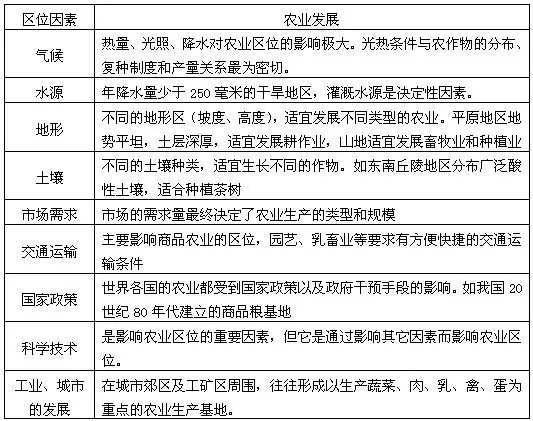 | 区位因素 | 农业发展 |
|---|---|
| 气候 | 热量、光照、降水对农业区位的影响极大。光热条件与农作物的分布、复种制度和产量关系最为密切。 |
| 水源 | 年降水量少于 250 毫米的干旱地区，灌溉水源是决定性因素。 |
| 地形 | 不同的地形区（坡度、高度），适宜发展不同类型的农业。平原地区地势平坦，土层深厚，适宜发展耕作业，山地适宜发展畜牧业和种植业 |
| 土壤 | 不同的土壤种类，适宜生长不同的作物。如东南丘陵地区分布广泛酸性土壤，适合种植茶树 |
| 市场需求 | 市场的需求量最终决定了农业生产的类型和规模 |
| 交通运输 | 主要影响商品农业的区位，园艺、乳畜业等要求有方便快捷的交通运输条件 |
| 国家政策 | 世界各国的农业都受到国家政策以及政府干预手段的影响。如我国 20 世纪 80 年代建立的商品粮基地 |
| 科学技术 | 是影响农业区位的重要因素，但它是通过影响其它因素而影响农业区位。 |
| 工业、城市的发展 | 在城市郊区及工矿区周围，往往形成以生产蔬菜、肉、乳、禽、蛋为重点的农业生产基地。 |